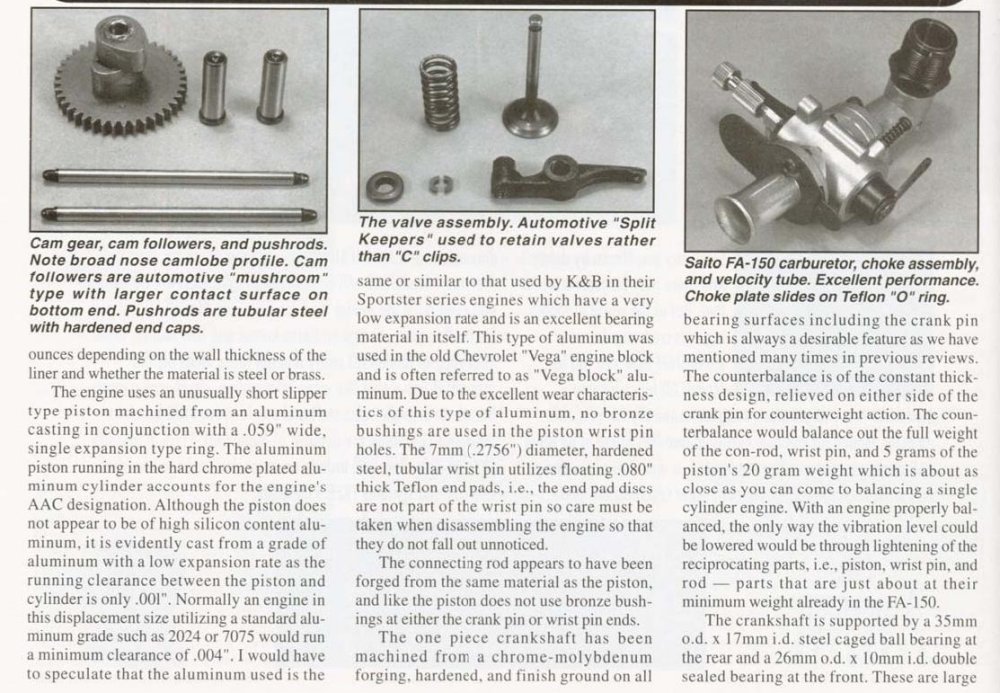 Cam gear, cam followers, and pushrods. Note broad nose camlobe profile. Cam followers are automotive "mushroom" type with larger contact surface on bottom end. Pushrods are tubular steel with hardened end caps.

ounces depending on the wall thickness of the liner and whether the material is steel or brass.

The engine uses an unusually short slipper type piston machined from an aluminum casting in conjunction with a .059" wide, single expansion type ring. The aluminum piston running in the hard chrome plated aluminum cylinder accounts for the engine's AAC designation. Although the piston does not appear to be of high silicon content aluminum, it is evidently cast from a grade of aluminum with a low expansion rate as the running clearance between the piston and cylinder is only .001". Normally an engine in this displacement size utilizing a standard aluminum grade such as 2024 or 7075 would run a minimum clearance of .004". I would have to speculate that the aluminum used is the

The valve assembly. Automotive "Split Keepers" used to retain valves rather than "C" clips.

same or similar to that used by K&B in their Sportster series engines which have a very low expansion rate and is an excellent bearing material in itself. This type of aluminum was used in the old Chevrolet "Vega" engine block and is often referred to as "Vega block" aluminum. Due to the excellent wear characteristics of this type of aluminum, no bronze bushings are used in the piston wrist pin holes. The 7mm (.2756") diameter, hardened steel, tubular wrist pin utilizes floating .080" thick Teflon end pads, i.e., the end pad discs are not part of the wrist pin so care must be taken when disassembling the engine so that they do not fall out unnoticed.

The connecting rod appears to have been forged from the same material as the piston, and like the piston does not use bronze bushings at either the crank pin or wrist pin ends.

The one piece crankshaft has been machined from a chrome-molybdenum forging, hardened, and finish ground on all

Saito FA-150 carburetor, choke assembly, and velocity tube. Excellent performance. Choke plate slides on Teflon "O" ring.

bearing surfaces including the crank pin which is always a desirable feature as we have mentioned many times in previous reviews. The counterbalance is of the constant thickness design, relieved on either side of the crank pin for counterweight action. The counterbalance would balance out the full weight of the con-rod, wrist pin, and 5 grams of the piston's 20 gram weight which is about as close as you can come to balancing a single cylinder engine. With an engine properly balanced, the only way the vibration level could be lowered would be through lightening of the reciprocating parts, i.e., piston, wrist pin, and rod — parts that are just about at their minimum weight already in the FA-150.

The crankshaft is supported by a 35mm o.d. x 17mm i.d. steel caged ball bearing at the rear and a 26mm o.d. x 10mm i.d. double sealed bearing at the front. These are large